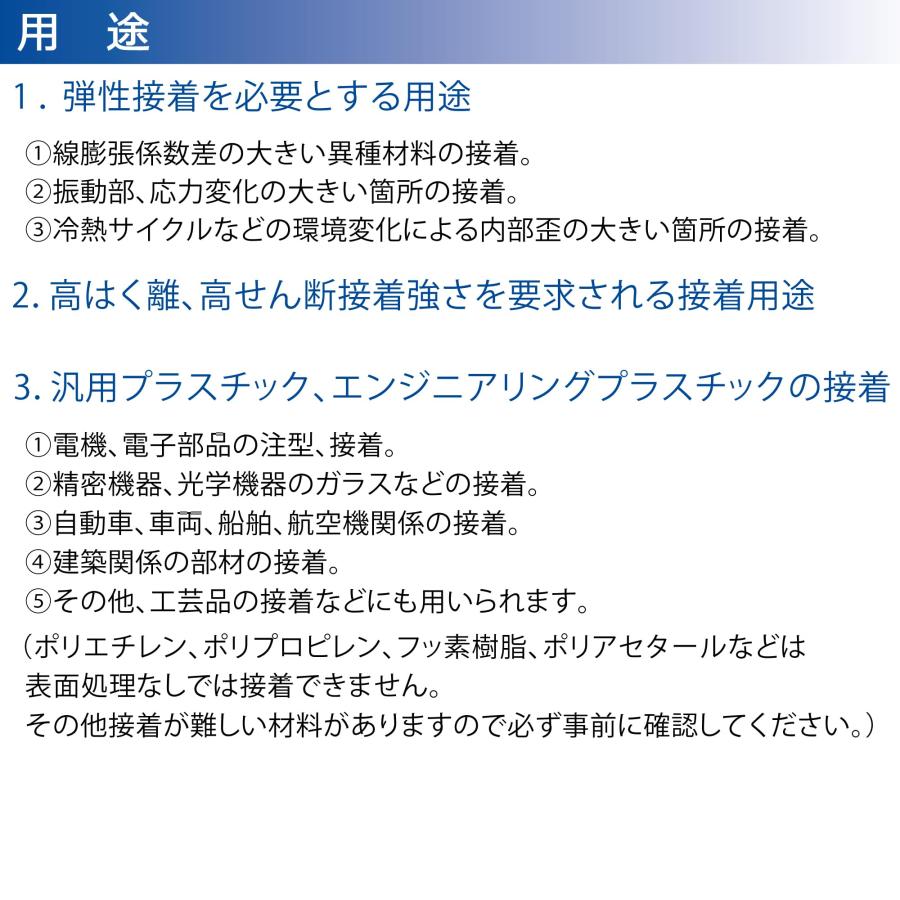 用　途

1．弾性接着を必要とする用途

①線膨張係数差の大きい異種材料の接着。
②振動部、応力変化の大きい箇所の接着。
③冷熱サイクルなどの環境変化による内部歪の大きい箇所の接着。

2. 高はく離、高せん断接着強さを要求される接着用途

3. 汎用プラスチック、エンジニアリングプラスチックの接着

①電機、電子部品の注型、接着。
②精密機器、光学機器のガラスなどの接着。
③自動車、車両、船舶、航空機関係の接着。
④建築関係の部材の接着。
⑤その他、工芸品の接着などにも用いられます。

（ポリエチレン、ポリプロピレン、フッ素樹脂、ポリアセタールなどは表面処理なしでは接着できません。
その他接着が難しい材料がありますので必ず事前に確認してください。）